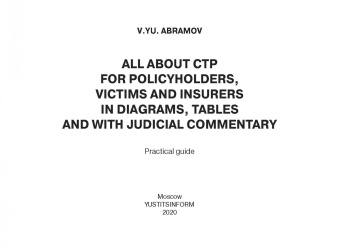 V.YU. ABRAMOV

ALL ABOUT CTP
FOR POLICYHOLDERS,
VICTIMS AND INSURERS
IN DIAGRAMS, TABLES
AND WITH JUDICIAL COMMENTARY

Practical guide

Moscow
YUSTITSINFORM
2020